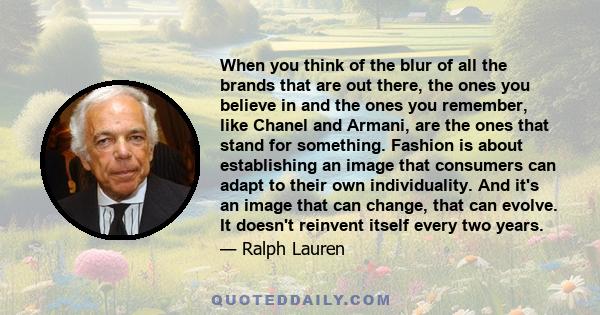 When you think of the blur of all the brands that are out there, the ones you believe in and the ones you remember, like Chanel and Armani, are the ones that stand for something. Fashion is about establishing an image that consumers can adapt to their own individuality. And it's an image that can change, that can evolve. It doesn't reinvent itself every two years.

— Ralph Lauren

QUOTEDDAILY.COM